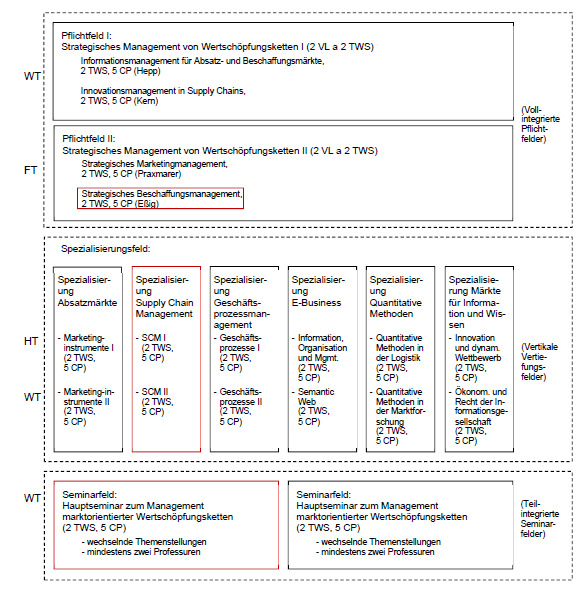 WT

Pflichtfeld I:
Strategisches Management von Wertschöpfungsketten I (2 VL a 2 TWS)

Informationsmanagement für Absatz- und Beschaffungsmärkte, 2 TWS, 5 CP (Hepp)

Innovationsmanagement in Supply Chains, 2 TWS, 5 CP (Kern)

FT

Pflichtfeld II:
Strategisches Management von Wertschöpfungsketten II (2 VL a 2 TWS)

Strategisches Marketingmanagement, 2 TWS, 5 CP (Praxmarer)

Strategisches Beschaffungsmanagement, 2 TWS, 5 CP (Eßig)

(Vollintegrierte Pflichtfelder)

Spezialisierungsfeld:

HT

WT

Spezialisierung Absatzmärkte

- Marketinginstrumente I (2 TWS, 5 CP)

- Marketing-instrumente II (2 TWS, 5 CP)

Spezialisierung Supply Chain Management

- SCM I (2 TWS, 5 CP)

- SCM II (2 TWS, 5 CP)

Spezialisierung Geschäftsprozessmanagement

- Geschäftsprozesse I (2 TWS, 5 CP)

- Geschäftsprozesse II (2 TWS, 5 CP)

Spezialisierung E-Business

- Information, Organisation und Mgmt. (2 TWS, 5 CP)

- Semantic Web (2 TWS, 5 CP)

Spezialisierung Quantitative Methoden

- Quantitative Methoden in der Logistik (2 TWS, 5 CP)

- Quantitative Methoden in der Marktforschung (2 TWS, 5 CP)

Spezialisierung Märkte für Information und Wissen

- Innovation und dynam. Wettbewerb (2 TWS, 5 CP)

- Ökonom. und Recht der Informationsgesellschaft (2 TWS, 5 CP)

(Vertikale Vertiefungsfelder)

WT

Seminarfeld:
Hauptseminar zum Management marktorientierter Wertschöpfungsketten (2 TWS, 5 CP)

- wechselnde Themenstellungen
- mindestens zwei Professuren

Seminarfeld:
Hauptseminar zum Management marktorientierter Wertschöpfungsketten (2 TWS, 5 CP)

- wechselnde Themenstellungen
- mindestens zwei Professuren

(Teilintegrierte Seminarfelder)